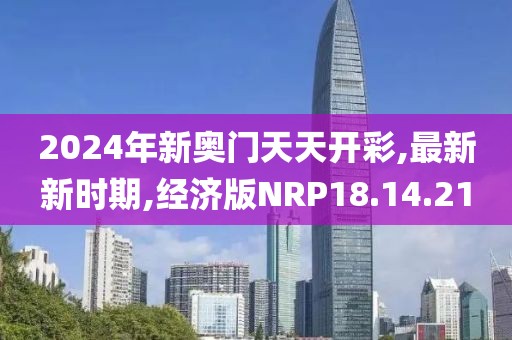 2024年新奥门天天开彩,最新新时期,经济版NRP18.14.21